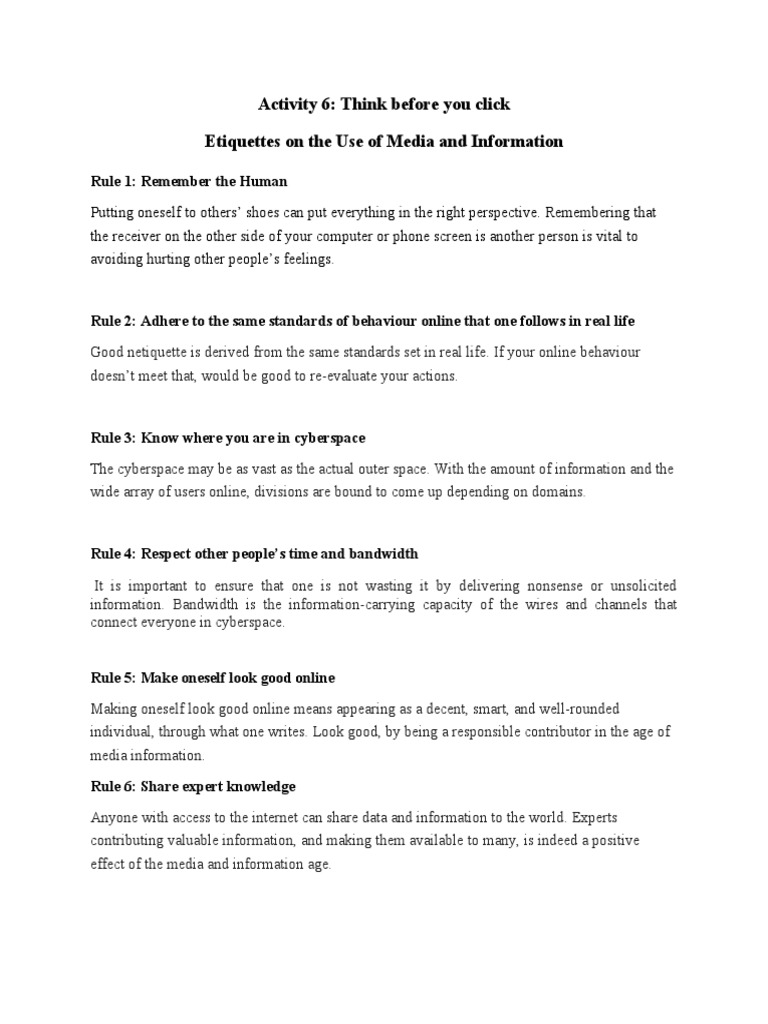 Activity 6: Think before you click

Etiquettes on the Use of Media and Information

Rule 1: Remember the Human

Putting oneself to others' shoes can put everything in the right perspective. Remembering that the receiver on the other side of your computer or phone screen is another person is vital to avoiding hurting other people's feelings.

Rule 2: Adhere to the same standards of behaviour online that one follows in real life

Good netiquette is derived from the same standards set in real life. If your online behaviour doesn't meet that, would be good to re-evaluate your actions.

Rule 3: Know where you are in cyberspace

The cyberspace may be as vast as the actual outer space. With the amount of information and the wide array of users online, divisions are bound to come up depending on domains.

Rule 4: Respect other people's time and bandwidth

It is important to ensure that one is not wasting it by delivering nonsense or unsolicited information. Bandwidth is the information-carrying capacity of the wires and channels that connect everyone in cyberspace.

Rule 5: Make oneself look good online

Making oneself look good online means appearing as a decent, smart, and well-rounded individual, through what one writes. Look good, by being a responsible contributor in the age of media information.

Rule 6: Share expert knowledge

Anyone with access to the internet can share data and information to the world. Experts contributing valuable information, and making them available to many, is indeed a positive effect of the media and information age.